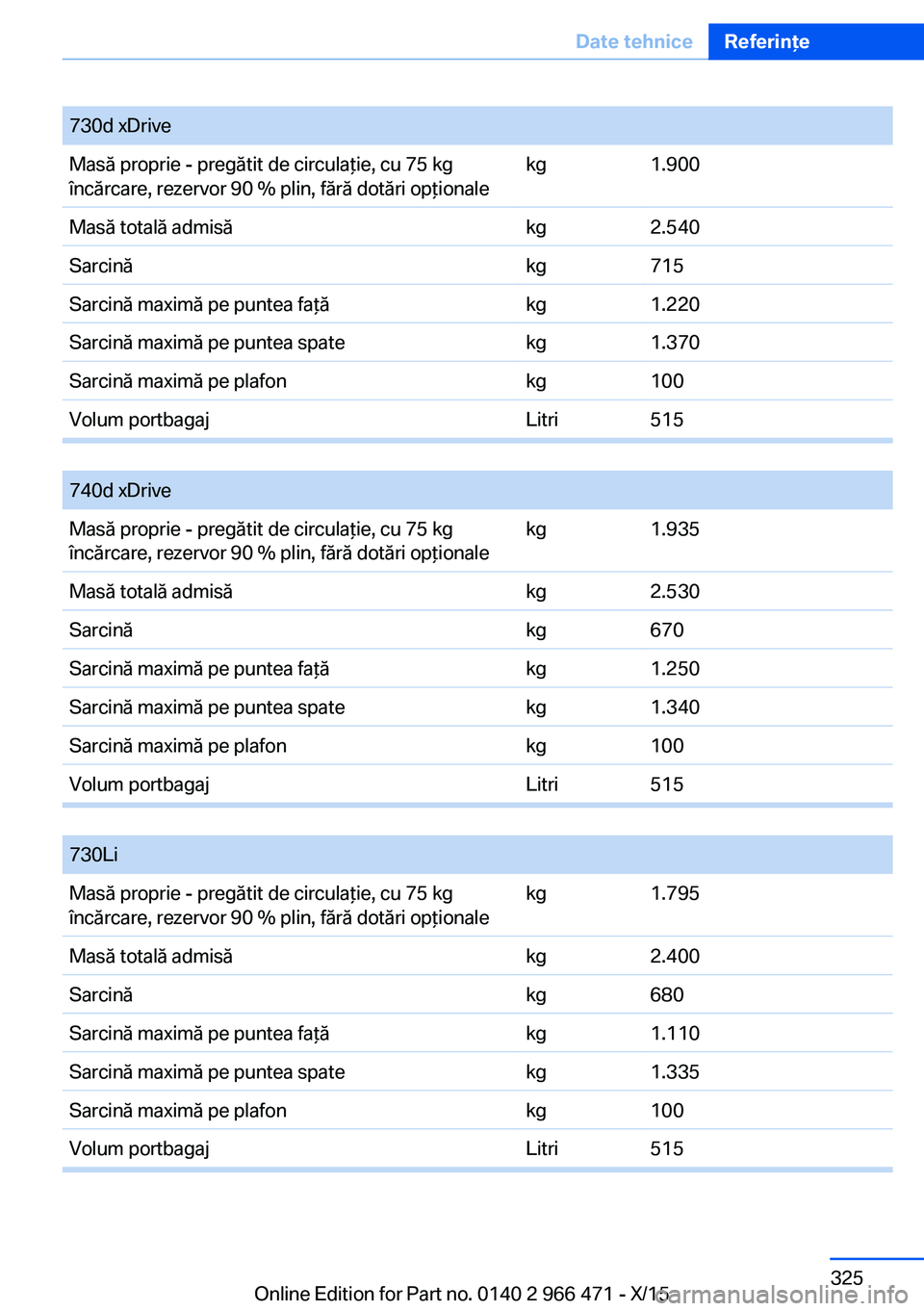 Date tehnice Referințe

| 730d xDrive | | |
|---|---|---|
| Masă proprie - pregătit de circulație, cu 75 kg încărcare, rezervor 90 % plin, fără dotări opționale | kg | 1.900 |
| Masă totală admisă | kg | 2.540 |
| Sarcină | kg | 715 |
| Sarcină maximă pe puntea față | kg | 1.220 |
| Sarcină maximă pe puntea spate | kg | 1.370 |
| Sarcină maximă pe plafon | kg | 100 |
| Volum portbagaj | Litri | 515 |

| 740d xDrive | | |
|---|---|---|
| Masă proprie - pregătit de circulație, cu 75 kg încărcare, rezervor 90 % plin, fără dotări opționale | kg | 1.935 |
| Masă totală admisă | kg | 2.530 |
| Sarcină | kg | 670 |
| Sarcină maximă pe puntea față | kg | 1.250 |
| Sarcină maximă pe puntea spate | kg | 1.340 |
| Sarcină maximă pe plafon | kg | 100 |
| Volum portbagaj | Litri | 515 |

| 730Li | | |
|---|---|---|
| Masă proprie - pregătit de circulație, cu 75 kg încărcare, rezervor 90 % plin, fără dotări opționale | kg | 1.795 |
| Masă totală admisă | kg | 2.400 |
| Sarcină | kg | 680 |
| Sarcină maximă pe puntea față | kg | 1.110 |
| Sarcină maximă pe puntea spate | kg | 1.335 |
| Sarcină maximă pe plafon | kg | 100 |
| Volum portbagaj | Litri | 515 |

325

Online Edition for Part no. 0140 2 966 471 - X/15

carmanualsonline.info